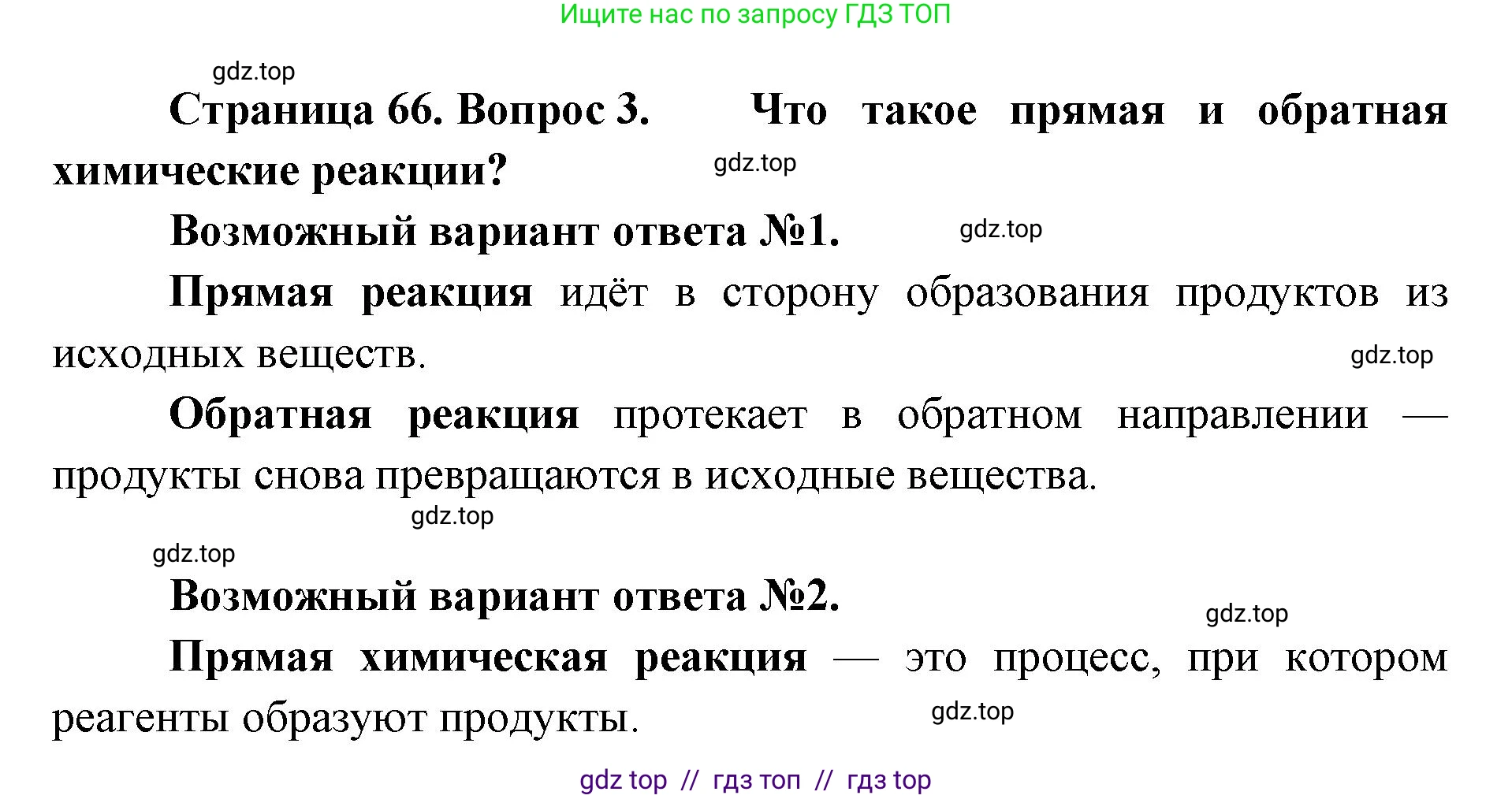 Ищите нас по запросу ГДЗ ТОП

gdz.top

Страница 66. Вопрос 3. Что такое прямая и обратная химические реакции?

gdz.top

Возможный вариант ответа №1.

gdz.top

Прямая реакция идёт в сторону образования продуктов из исходных веществ.

gdz.top

Обратная реакция протекает в обратном направлении — продукты снова превращаются в исходные вещества.

gdz.top

gdz.top

Возможный вариант ответа №2.

gdz.top

Прямая химическая реакция — это процесс, при котором реагенты образуют продукты.

gdz.top

gdz top // гдз топ // гдз top